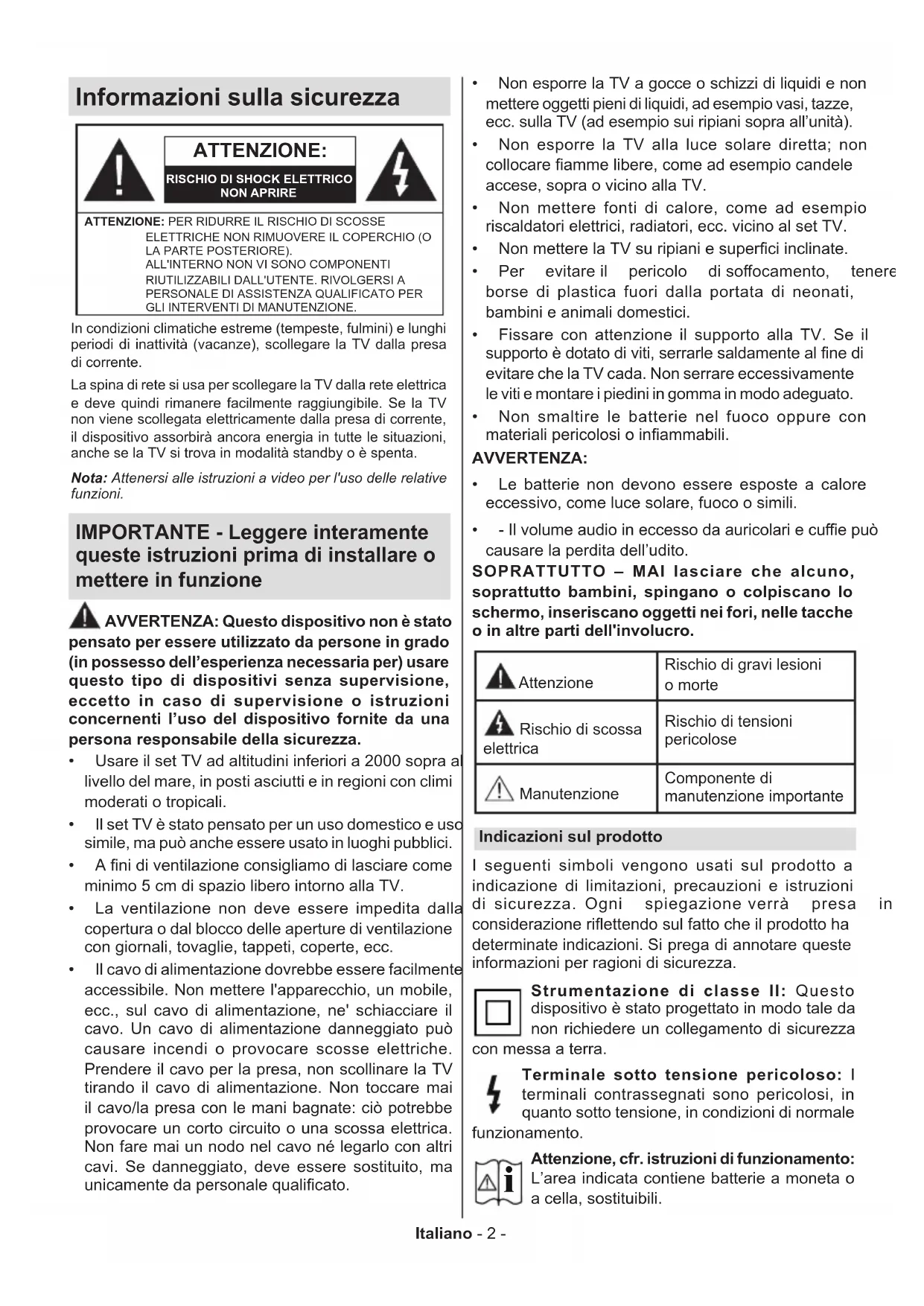 Informazioni sulla sicurezza

ATTENZIONE:

RISCHIO DI SHOCK ELETTRICO NON APRIRE

ATTENZIONE: PER RIDURRE IL RISCHIO DI SCOSSE ELETTRICHE NON RIMUOVERE IL COPERCHIO (O LA PARTE POSTERIORE). ALL'INTERNO NON VI SONO COMPONENTI RIUTILIZZABILI DALL'UTENTE. RIVOLGERSI A PERSONALE DI ASSISTENZA QUALIFICATO PER GLI INTERVENTI DI MANUTENZIONE.

In condizioni climatiche estreme (tempeste, fulmini) e lunghi periodi di inattività (vacanze), scollegare la TV dalla presa di corrente.

La spina di rete si usa per scollegare la TV dalla rete elettrica e deve quindi rimanere facilmente raggiungibile. Se la TV non viene scollegata elettricamente dalla presa di corrente, il dispositivo assorbirà ancora energia in tutte le situazioni, anche se la TV si trova in modalità standby o è spenta.

Nota: Attenersi alle istruzioni a video per l'uso delle relative funzioni.

IMPORTANTE - Leggere interamente queste istruzioni prima di installare o mettere in funzione

AVVERTENZA: Questo dispositivo non è stato pensato per essere utilizzato da persone in grado (in possesso dell'esperienza necessaria per) usare questo tipo di dispositivi senza supervisione, eccetto in caso di supervisione o istruzioni concernenti l'uso del dispositivo fornite da una persona responsabile della sicurezza.

• Usare il set TV ad altitudini inferiori a 2000 sopra al livello del mare, in posti asciutti e in regioni con climi moderati o tropicali.
• Il set TV è stato pensato per un uso domestico e uso simile, ma può anche essere usato in luoghi pubblici.
• A fini di ventilazione consigliamo di lasciare come minimo 5 cm di spazio libero intorno alla TV.
• La ventilazione non deve essere impedita dalla copertura o dal blocco delle aperture di ventilazione con giornali, tovaglie, tappeti, coperte, ecc.
• Il cavo di alimentazione dovrebbe essere facilmente accessibile. Non mettere l'apparecchio, un mobile, ecc., sul cavo di alimentazione, ne' schiacciare il cavo. Un cavo di alimentazione danneggiato può causare incendi o provocare scosse elettriche. Prendere il cavo per la presa, non scollinare la TV tirando il cavo di alimentazione. Non toccare mai il cavo/la presa con le mani bagnate: ciò potrebbe provocare un corto circuito o una scossa elettrica. Non fare mai un nodo nel cavo né legarlo con altri cavi. Se danneggiato, deve essere sostituito, ma unicamente da personale qualificato.
• Non esporre la TV a gocce o schizzi di liquidi e non mettere oggetti pieni di liquidi, ad esempio vasi, tazze, ecc. sulla TV (ad esempio sui ripiani sopra all'unità).
• Non esporre la TV alla luce solare diretta; non collocare fiamme libere, come ad esempio candele accese, sopra o vicino alla TV.
• Non mettere fonti di calore, come ad esempio riscaldatori elettrici, radiatori, ecc. vicino al set TV.
• Non mettere la TV su ripiani e superfici inclinate.
• Per evitare il pericolo di soffocamento, tenere borse di plastica fuori dalla portata di neonati, bambini e animali domestici.
• Fissare con attenzione il supporto alla TV. Se il supporto è dotato di viti, serrarle saldamente al fine di evitare che la TV cada. Non serrare eccessivamente le viti e montare i piedini in gomma in modo adeguato.
• Non smaltire le batterie nel fuoco oppure con materiali pericolosi o infiammabili.

AVVERTENZA:
• Le batterie non devono essere esposte a calore eccessivo, come luce solare, fuoco o simili.
• - Il volume audio in eccesso da auricolari e cuffie può causare la perdita dell'udito.

SOPRATTUTTO – MAI lasciare che alcuno, soprattutto bambini, spingano o colpiscano lo schermo, inseriscano oggetti nei fori, nelle tacche o in altre parti dell'involucro.

| Attenzione | Rischio di gravi lesioni o morte |
|---|---|
| Rischio di scossa elettrica | Rischio di tensioni pericolose |
| Manutenzione | Componente di manutenzione importante |

Indicazioni sul prodotto

I seguenti simboli vengono usati sul prodotto a indicazione di limitazioni, precauzioni e istruzioni di sicurezza. Ogni spiegazione verrà presa in considerazione riflettendo sul fatto che il prodotto ha determinate indicazioni. Si prega di annotare queste informazioni per ragioni di sicurezza.

Strumentazione di classe II: Questo dispositivo è stato progettato in modo tale da non richiedere un collegamento di sicurezza con messa a terra.

Terminale sotto tensione pericoloso: I terminali contrassegnati sono pericolosi, in quanto sotto tensione, in condizioni di normale funzionamento.

Attenzione, cfr. istruzioni di funzionamento: L'area indicata contiene batterie a moneta o a cella, sostituibili.

Italiano - 2 -